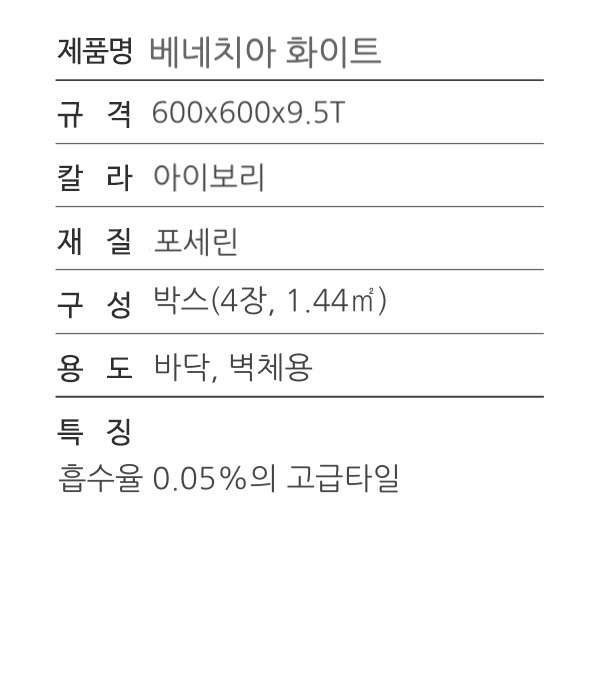 제품명 베네치아 화이트

규 격 600x600x9.5T

칼 라 아이보리

재 질 포세린

구 성 박스(4장, 1.44㎡)

용 도 바닥, 벽체용

특 징

흡수율 0.05%의 고급타일